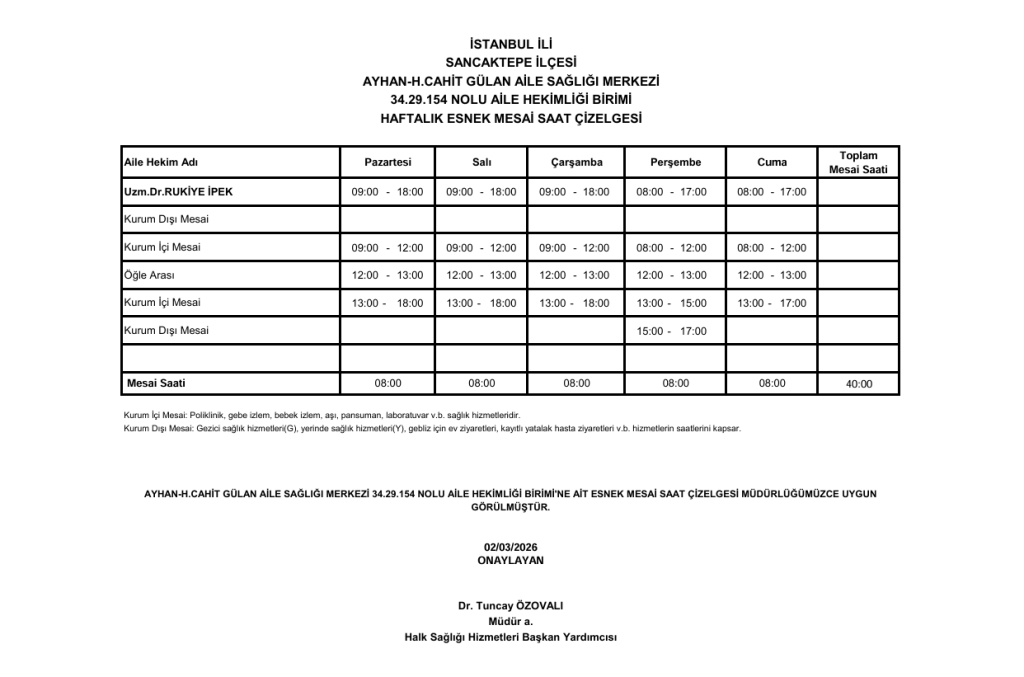 İSTANBUL İLİ
SANCAKTEPE İLÇESİ
AYHAN-H.CAHİT GÜLAN AİLE SAĞLIĞI MERKEZİ
34.29.154 NOLU AİLE HEKİMLİĞİ BİRİMİ
HAFTALIK ESNEK MESAİ SAAT ÇİZELGESİ

| Aile Hekim Adı | Pazartesi | Salı | Çarşamba | Perşembe | Cuma | Toplam Mesai Saati |
|---|---|---|---|---|---|---|
| Uzm.Dr.RUKİYE İPEK | 09:00 - 18:00 | 09:00 - 18:00 | 09:00 - 18:00 | 08:00 - 17:00 | 08:00 - 17:00 | |
| Kurum Dışı Mesai | | | | | | |
| Kurum İçi Mesai | 09:00 - 12:00 | 09:00 - 12:00 | 09:00 - 12:00 | 08:00 - 12:00 | 08:00 - 12:00 | |
| Öğle Arası | 12:00 - 13:00 | 12:00 - 13:00 | 12:00 - 13:00 | 12:00 - 13:00 | 12:00 - 13:00 | |
| Kurum İçi Mesai | 13:00 - 18:00 | 13:00 - 18:00 | 13:00 - 18:00 | 13:00 - 15:00 | 13:00 - 17:00 | |
| Kurum Dışı Mesai | | | | 15:00 - 17:00 | | |
| | | | | | | |
| Mesai Saati | 08:00 | 08:00 | 08:00 | 08:00 | 08:00 | 40:00 |

Kurum İçi Mesai: Poliklinik, gebe izlem, bebek izlem, aşı, pansuman, laboratuvar v.b. sağlık hizmetleridir.
Kurum Dışı Mesai: Gezici sağlık hizmetleri(G), yerinde sağlık hizmetleri(Y), gebliz için ev ziyaretleri, kayıtlı yatalak hasta ziyaretleri v.b. hizmetlerin saatlerini kapsar.

AYHAN-H.CAHİT GÜLAN AİLE SAĞLIĞI MERKEZİ 34.29.154 NOLU AİLE HEKİMLİĞİ BİRİMİ'NE AİT ESNEK MESAİ SAAT ÇİZELGESİ MÜDÜRLÜĞÜMÜZCE UYGUN GÖRÜLMÜŞTÜR.

02/03/2026
ONAYLAYAN

Dr. Tuncay ÖZOVALI
Müdür a.
Halk Sağlığı Hizmetleri Başkan Yardımcısı